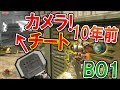 カメラ!
チート
10年前
BO1